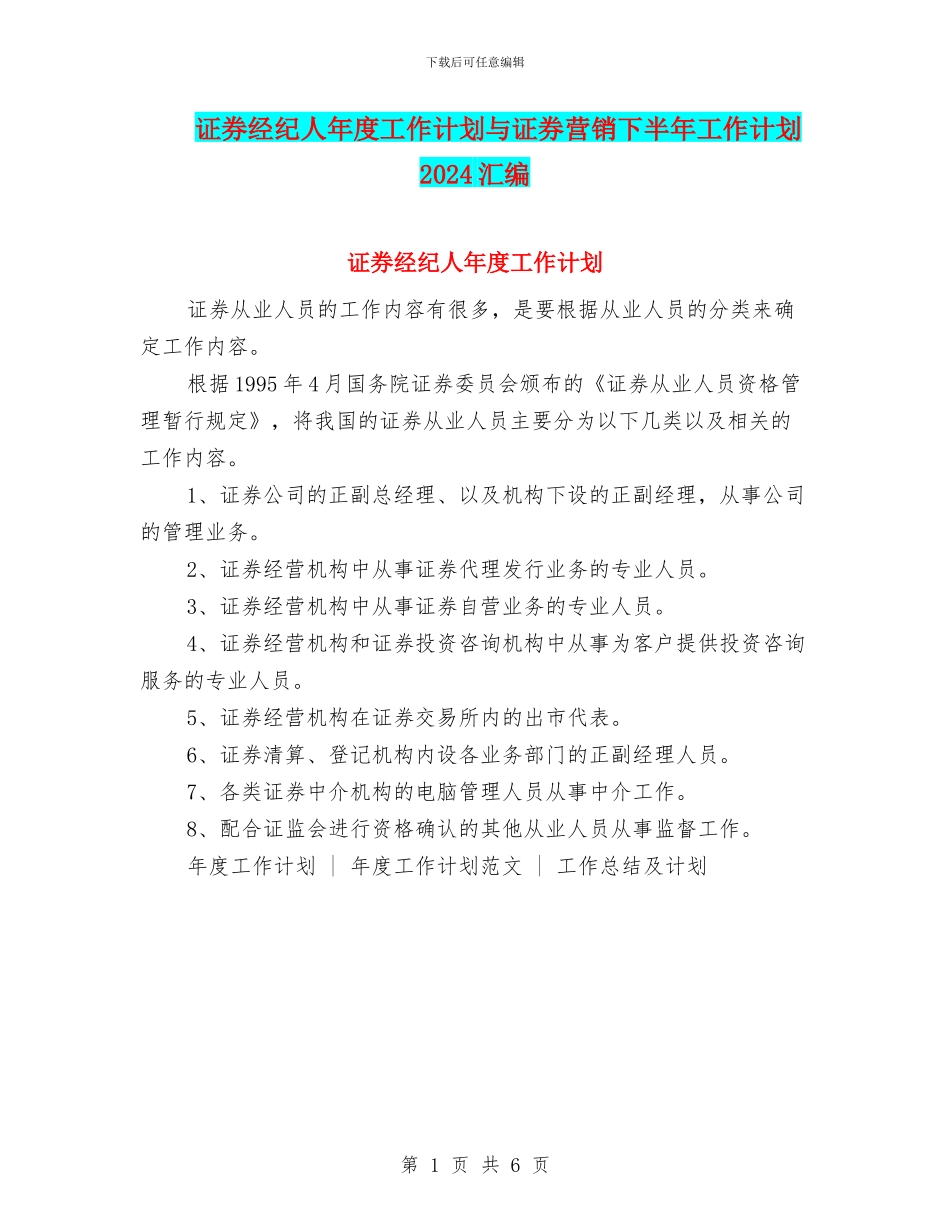 下载后可任意编辑

证券经纪人年度工作计划与证券营销下半年工作计划2024汇编

证券经纪人年度工作计划

证券从业人员的工作内容有很多，是要根据从业人员的分类来确定工作内容。

根据1995年4月国务院证券委员会颁布的《证券从业人员资格管理暂行规定》，将我国的证券从业人员主要分为以下几类以及相关的工作内容。

1、证券公司的正副总经理、以及机构下设的正副经理，从事公司的管理业务。

2、证券经营机构中从事证券代理发行业务的专业人员。

3、证券经营机构中从事证券自营业务的专业人员。

4、证券经营机构和证券投资咨询机构中从事为客户提供投资咨询服务的专业人员。

5、证券经营机构在证券交易所内的出市代表。

6、证券清算、登记机构内设各业务部门的正副经理人员。

7、各类证券中介机构的电脑管理人员从事中介工作。

8、配合证监会进行资格确认的其他从业人员从事监督工作。

年度工作计划 ｜ 年度工作计划范文 ｜ 工作总结及计划

第 1 页 共 6 页